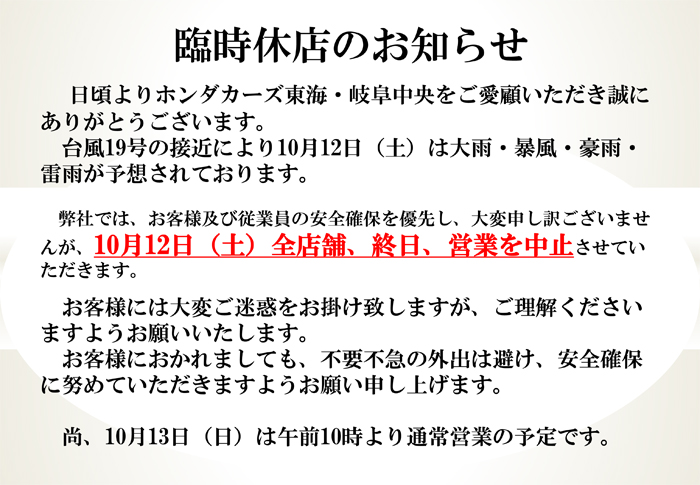 臨時休店のお知らせ

日頃よりホンダカーズ東海・岐阜中央をご愛顧いただき誠にありがとうございます。
台風19号の接近により10月12日（土）は大雨・暴風・豪雨・雷雨が予想されております。

弊社では、お客様及び従業員の安全確保を優先し、大変申し訳ございませんが、10月12日（土）全店舗、終日、営業を中止させていただきます。

お客様には大変ご迷惑をお掛け致しますが、ご理解くださいますようお願いいたします。
お客様におかれましても、不要不急の外出は避け、安全確保に努めていただきますようお願い申し上げます。

尚、10月13日（日）は午前10時より通常営業の予定です。